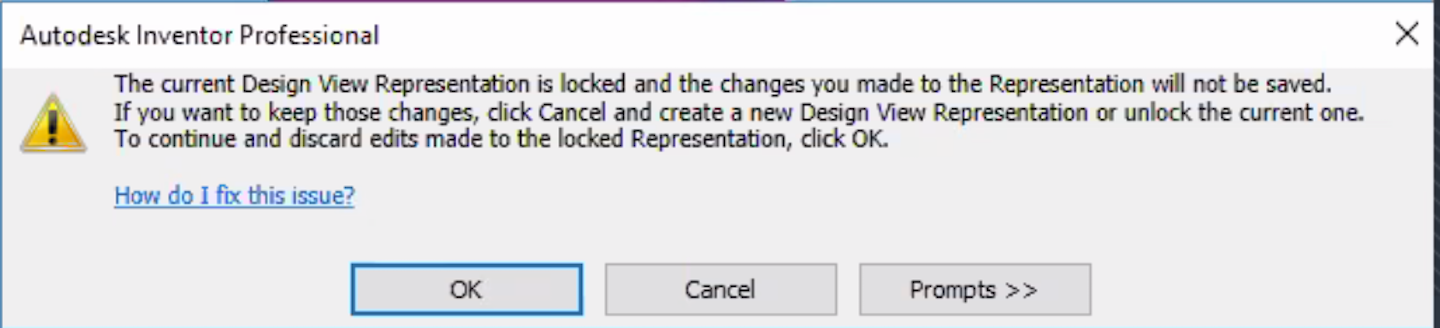 Autodesk Inventor Professional

The current Design View Representation is locked and the changes you made to the Representation will not be saved. If you want to keep those changes, click Cancel and create a new Design View Representation or unlock the current one. To continue and discard edits made to the locked Representation, click OK.

How do I fix this issue?

OK

Cancel

Prompts >>